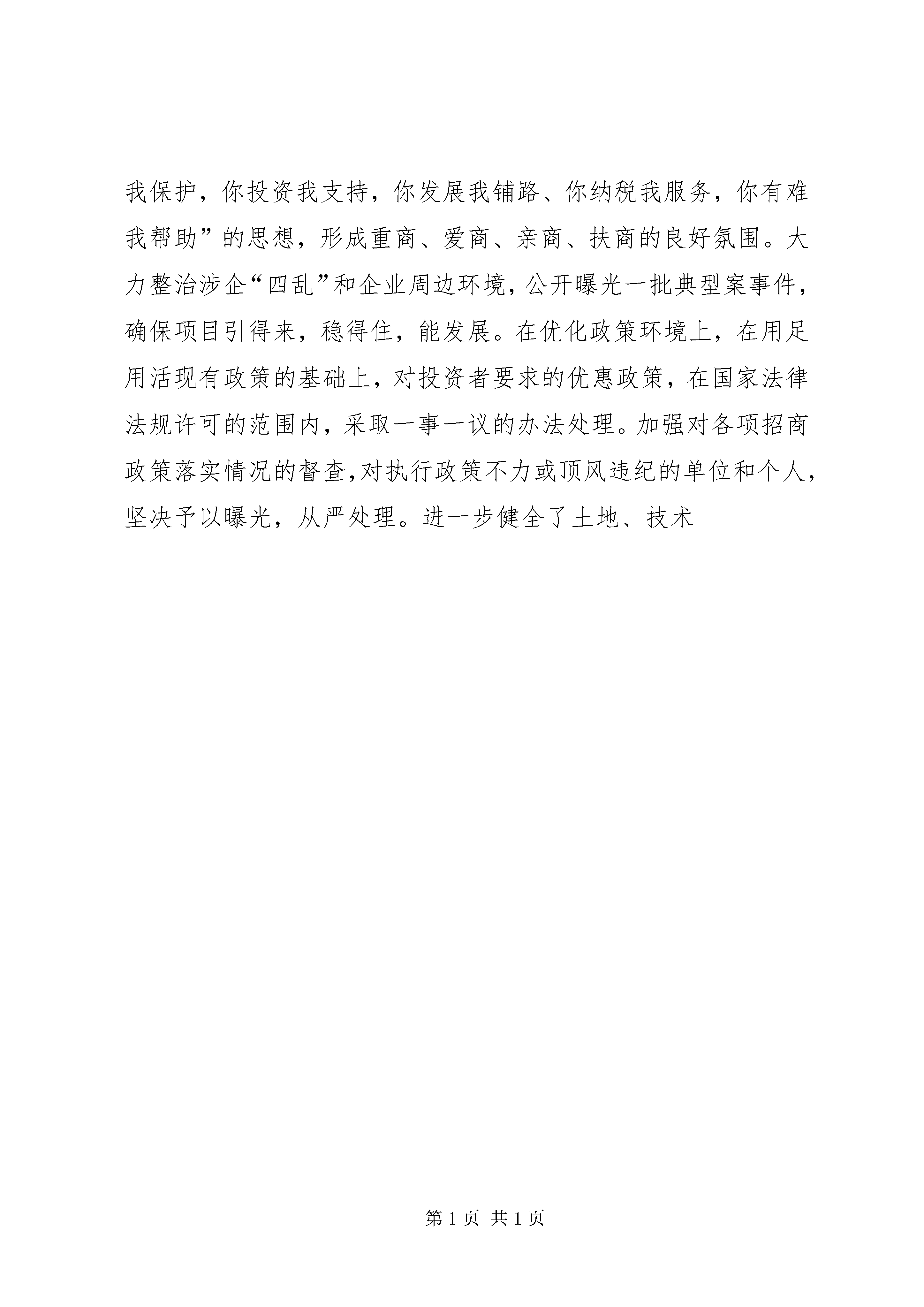 我保护，你投资我支持，你发展我铺路、你纳税我服务，你有难我帮助”的思想，形成重商、爱商、亲商、扶商的良好氛围。大力整治涉企“四乱”和企业周边环境，公开曝光一批典型案事件，确保项目引得来，稳得住，能发展。在优化政策环境上，在用足用活现有政策的基础上，对投资者要求的优惠政策，在国家法律法规许可的范围内，采取一事一议的办法处理。加强对各项招商政策落实情况的督查，对执行政策不力或顶风违纪的单位和个人，坚决予以曝光，从严处理。进一步健全了土地、技术

第 1 页 共 1 页